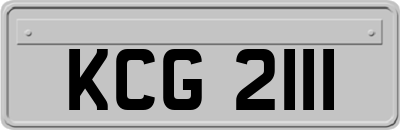 KCG 2111